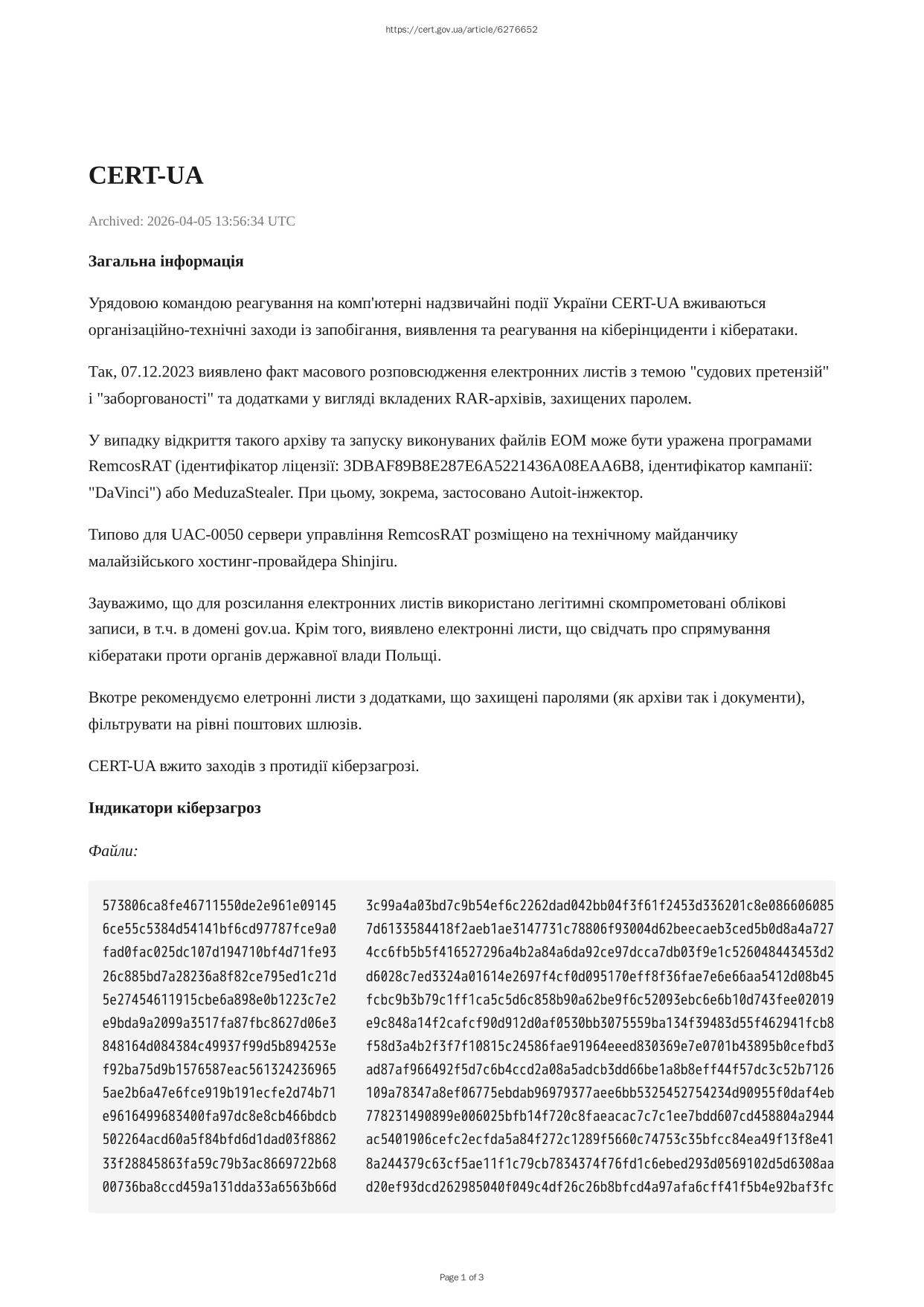 https://cert.gov.ua/article/6276652

CERT-UA

Archived: 2026-04-05 13:56:34 UTC

Загальна інформація

Урядовою командою реагування на комп'ютерні надзвичайні події України CERT-UA вживаються організаційно-технічні заходи із запобігання, виявлення та реагування на кіберінциденти і кібератаки.

Так, 07.12.2023 виявлено факт масового розповсюдження електронних листів з темою "судових претензій" і "заборгованості" та додатками у вигляді вкладених RAR-архівів, захищених паролем.

У випадку відкриття такого архіву та запуску виконуваних файлів ЕОМ може бути уражена програмами RemcosRAT (ідентифікатор ліцензії: 3DBAF89B8E287E6A5221436A08EAA6B8, ідентифікатор кампанії: "DaVinci") або MeduzaStealer. При цьому, зокрема, застосовано Autoit-інжектор.

Типово для UAC-0050 сервери управління RemcosRAT розміщено на технічному майданчику малайзійського хостинг-провайдера Shinjiru.

Зауважимо, що для розсилання електронних листів використано легітимні скомпрометовані облікові записи, в т.ч. в домені gov.ua. Крім того, виявлено електронні листи, що свідчать про спрямування кібератаки проти органів державної влади Польщі.

Вкотре рекомендуємо елетронні листи з додатками, що захищені паролями (як архіви так і документи), фільтрувати на рівні поштових шлюзів.

CERT-UA вжито заходів з протидії кіберзагрозі.

Індикатори кіберзагроз

Файли:

573806ca8fe46711550de2e961e09145 3c99a4a03bd7c9b54ef6c2262dad042bb04f3f61f2453d336201c8e086606085
6ce55c5384d54141bf6cd97787fce9a0 7d6133584418f2aeb1ae3147731c78806f93004d62beecaeb3ced5b0d8a4a727
fad0fac025dc107d194710bf4d71fe93 4cc6fb5b5f416527296a4b2a84a6da92ce97dcca7db03f9e1c526048443453d2
26c885bd7a28236a8f82ce795ed1c21d d6028c7ed3324a01614e2697f4cf0d095170eff8f36fae7e6e66aa5412d08b45
5e27454611915cbe6a898e0b1223c7e2 fcbc9b3b79c1ff1ca5c5d6c858b90a62be9f6c52093ebc6e6b10d743fee02019
e9bda9a2099a3517fa87fbc8627d06e3 e9c848a14f2cafcf90d912d0af0530bb3075559ba134f39483d55f462941fcb8
848164d084384c49937f99d5b894253e f58d3a4b2f3f7f10815c24586fae91964eeed830369e7e0701b43895b0cefbd3
f92ba75d9b1576587eac561324236965 ad87af966492f5d7c6b4ccd2a08a5adcb3dd66be1a8b8eff44f57dc3c52b7126
5ae2b6a47e6fce919b191ecfe2d74b71 109a78347a8ef06775ebdab96979377aee6bb5325452754234d90955f0daf4eb
e9616499683400fa97dc8e8cb466bdcb 778231490899e006025bfb14f720c8faeacac7c7c1ee7bdd607cd458804a2944
502264acd60a5f84bfd6d1dad03f8862 ac5401906cefc2ecfda5a84f272c1289f5660c74753c35bfcc84ea49f13f8e41
33f28845863fa59c79b3ac8669722b68 8a244379c63cf5ae11f1c79cb7834374f76fd1c6ebed293d0569102d5d6308aa
00736ba8ccd459a131dda33a6563b66d d20ef93dcd262985040f049c4df26c26b8bfcd4a97afa6cff41f5b4e92baf3fc

Page 1 of 3